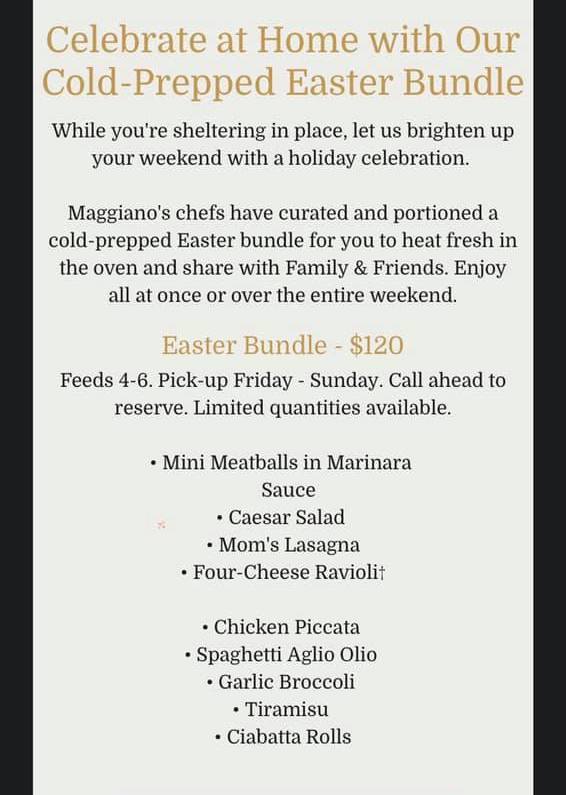 Celebrate at Home with Our Cold-Prepped Easter Bundle

While you're sheltering in place, let us brighten up your weekend with a holiday celebration.

Maggiano's chefs have curated and portioned a cold-prepped Easter bundle for you to heat fresh in the oven and share with Family & Friends. Enjoy all at once or over the entire weekend.

Easter Bundle - $120

Feeds 4-6. Pick-up Friday - Sunday. Call ahead to reserve. Limited quantities available.

• Mini Meatballs in Marinara Sauce
• Caesar Salad
• Mom's Lasagna
• Four-Cheese Ravioli†

• Chicken Piccata
• Spaghetti Aglio Olio
• Garlic Broccoli
• Tiramisu
• Ciabatta Rolls